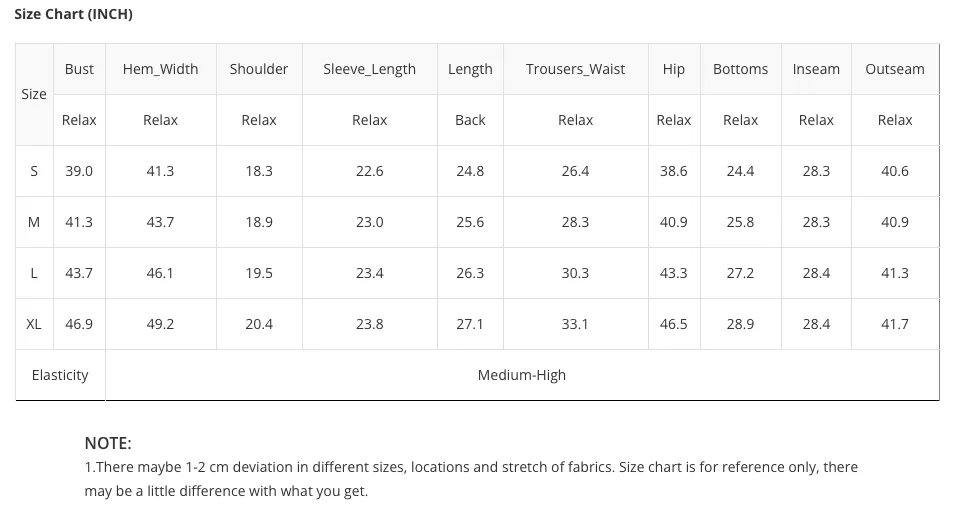 Size Chart (INCH)

| Size | Bust | Hem_Width | Shoulder | Sleeve_Length | Length | Trousers_Waist | Hip | Bottoms | Inseam | Outseam |
|---|---|---|---|---|---|---|---|---|---|---|
| | Relax | Relax | Relax | Relax | Back | Relax | Relax | Relax | Relax | Relax |
| S | 39.0 | 41.3 | 18.3 | 22.6 | 24.8 | 26.4 | 38.6 | 24.4 | 28.3 | 40.6 |
| M | 41.3 | 43.7 | 18.9 | 23.0 | 25.6 | 28.3 | 40.9 | 25.8 | 28.3 | 40.9 |
| L | 43.7 | 46.1 | 19.5 | 23.4 | 26.3 | 30.3 | 43.3 | 27.2 | 28.4 | 41.3 |
| XL | 46.9 | 49.2 | 20.4 | 23.8 | 27.1 | 33.1 | 46.5 | 28.9 | 28.4 | 41.7 |
| Elasticity | Medium-High | | | | | | | | | |

NOTE:
1.There maybe 1-2 cm deviation in different sizes, locations and stretch of fabrics. Size chart is for reference only, there may be a little difference with what you get.